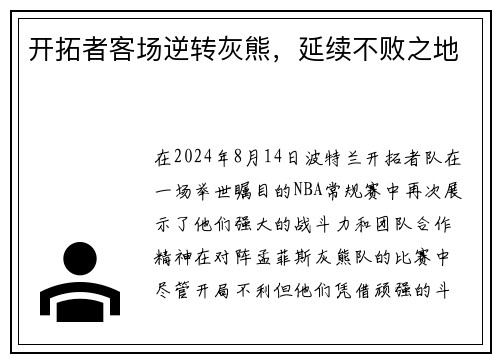 开拓者客场逆转灰熊，延续不败之地

在2024年8月14日波特兰开拓者队在一场举世瞩目的NBA常规赛中再次展示了他们强大的战斗力和团队合作精神在对阵孟菲斯灰熊队的比赛中尽管开局不利但他们凭借顽强的斗